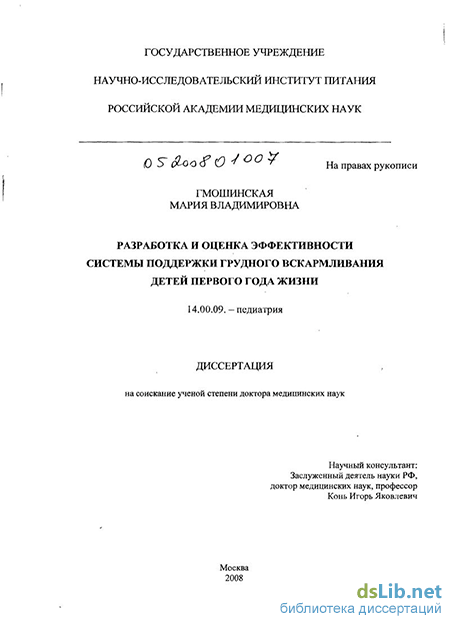 ГОСУДАРСТВЕННОЕ УЧРЕЖДЕНИЕ

НАУЧНО-ИССЛЕДОВАТЕЛЬСКИЙ ИНСТИТУТ ПИТАНИЯ

РОССИЙСКОЙ АКАДЕМИИ МЕДИЦИНСКИХ НАУК

05200801007

На правах рукописи

ГМОШИНСКАЯ
МАРИЯ ВЛАДИМИРОВНА

РАЗРАБОТКА И ОЦЕНКА ЭФФЕКТИВНОСТИ
СИСТЕМЫ ПОДДЕРЖКИ ГРУДНОГО ВСКАРМЛИВАНИЯ
ДЕТЕЙ ПЕРВОГО ГОДА ЖИЗНИ

14.00.09. – педиатрия

ДИССЕРТАЦИЯ

на соискание ученой степени доктора медицинских наук

Научный консультант:
Заслуженный деятель науки РФ,
доктор медицинских наук, профессор
Конь Игорь Яковлевич

Москва
2008

dsLib.net
библиотека диссертаций